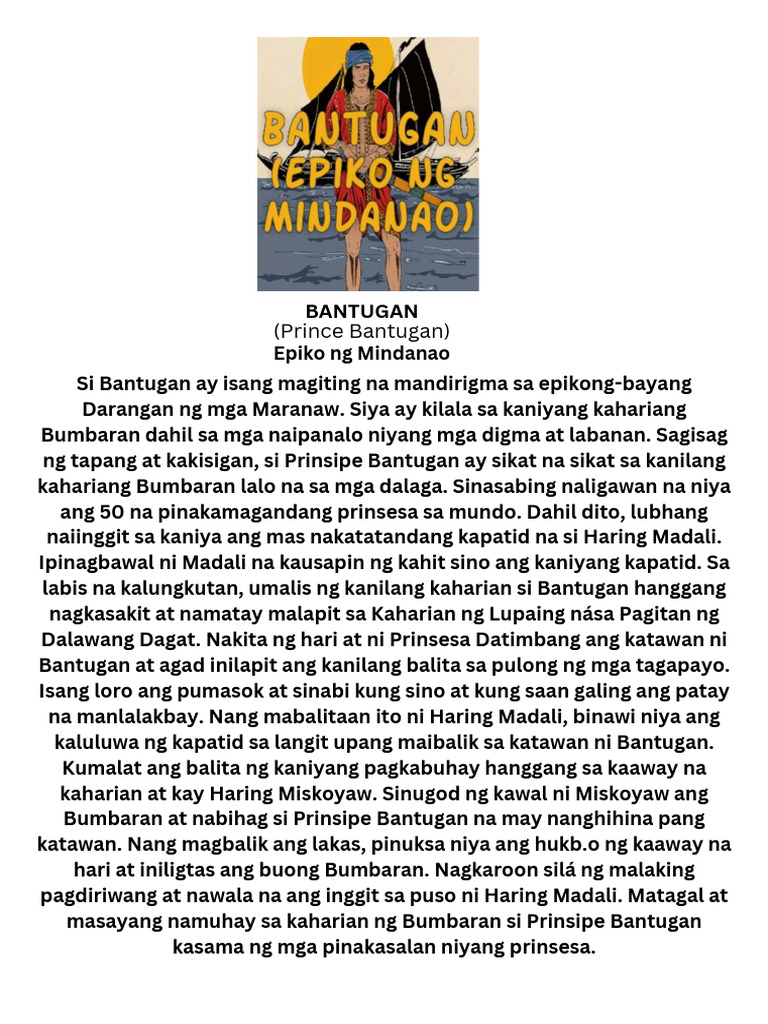 BANTUGAN (EPIKO NG MINDANAO)

BANTUGAN
(Prince Bantugan)
Epiko ng Mindanao

Si Bantugan ay isang magiting na mandirigma sa epikong-bayang Darangan ng mga Maranaw. Siya ay kilala sa kaniyang kahariang Bumbaran dahil sa mga naipanalo niyang mga digma at labanan. Sagisag ng tapang at kakisigan, si Prinsipe Bantugan ay sikat na sikat sa kanilang kahariang Bumbaran lalo na sa mga dalaga. Sinasabing naligawan na niya ang 50 na pinakamagandang prinsesa sa mundo. Dahil dito, lubhang naiinggit sa kaniya ang mas nakatatandang kapatid na si Haring Madali. Ipinagbawal ni Madali na kausapin ng kahit sino ang kaniyang kapatid. Sa labis na kalungkutan, umalis ng kanilang kaharian si Bantugan hanggang nagkasakit at namatay malapit sa Kaharian ng Lupaing nása Pagitan ng Dalawang Dagat. Nakita ng hari at ni Prinsesa Datimbang ang katawan ni Bantugan at agad inilapit ang kanilang balita sa pulong ng mga tagapayo. Isang loro ang pumasok at sinabi kung sino at kung saan galing ang patay na manlalakbay. Nang mabalitaan ito ni Haring Madali, binawi niya ang kaluluwa ng kapatid sa langit upang maibalik sa katawan ni Bantugan. Kumalat ang balita ng kaniyang pagkabuhay hanggang sa kaaway na kaharian at kay Haring Miskoyaw. Sinugod ng kawal ni Miskoyaw ang Bumbaran at nabihag si Prinsipe Bantugan na may nanghihina pang katawan. Nang magbalik ang lakas, pinuksa niya ang hukb.o ng kaaway na hari at iniligtas ang buong Bumbaran. Nagkaroon silá ng malaking pagdiriwang at nawala na ang inggit sa puso ni Haring Madali. Matagal at masayang namuhay sa kaharian ng Bumbaran si Prinsipe Bantugan kasama ng mga pinakasalan niyang prinsesa.